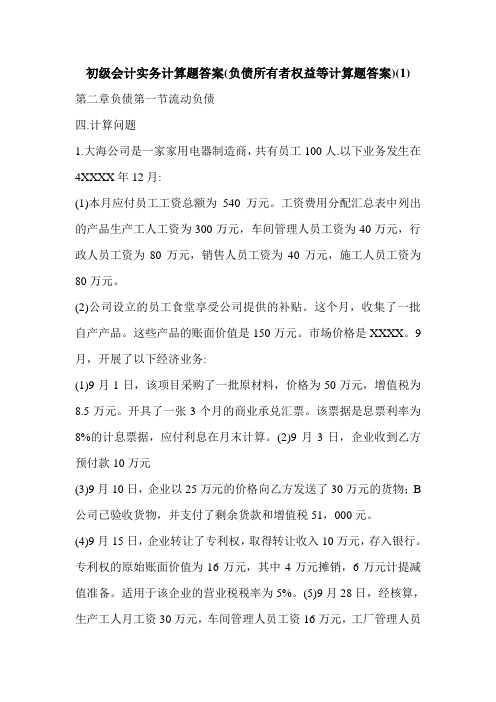 初级会计实务计算题答案(负债所有者权益等计算题答案)(1)

第二章负债第一节流动负债

四.计算问题

1.大海公司是一家家用电器制造商，共有员工 100 人.以下业务发生在 4XXXX 年 12 月:

(1)本月应付员工工资总额为 540 万元。工资费用分配汇总表中列出的产品生产工人工资为 300 万元，车间管理人员工资为 40 万元，行政人员工资为 80 万元，销售人员工资为 40 万元，施工人员工资为 80 万元。

(2)公司设立的员工食堂享受公司提供的补贴。这个月，收集了一批自产产品。这些产品的账面价值是 150 万元。市场价格是 XXXX。9 月，开展了以下经济业务:

(1)9 月 1 日，该项目采购了一批原材料，价格为 50 万元，增值税为 8.5 万元。开具了一张 3 个月的商业承兑汇票。该票据是息票利率为 8%的计息票据，应付利息在月末计算。(2)9 月 3 日，企业收到乙方预付款 10 万元

(3)9 月 10 日，企业以 25 万元的价格向乙方发送了 30 万元的货物；B 公司已验收货物，并支付了剩余货款和增值税 51，000 元。

(4)9 月 15 日，企业转让了专利权，取得转让收入 10 万元，存入银行。专利权的原始账面价值为 16 万元，其中 4 万元摊销，6 万元计提减值准备。适用于该企业的营业税税率为 5%。(5)9 月 28 日，经核算，生产工人月工资 30 万元，车间管理人员工资 16 万元，工厂管理人员